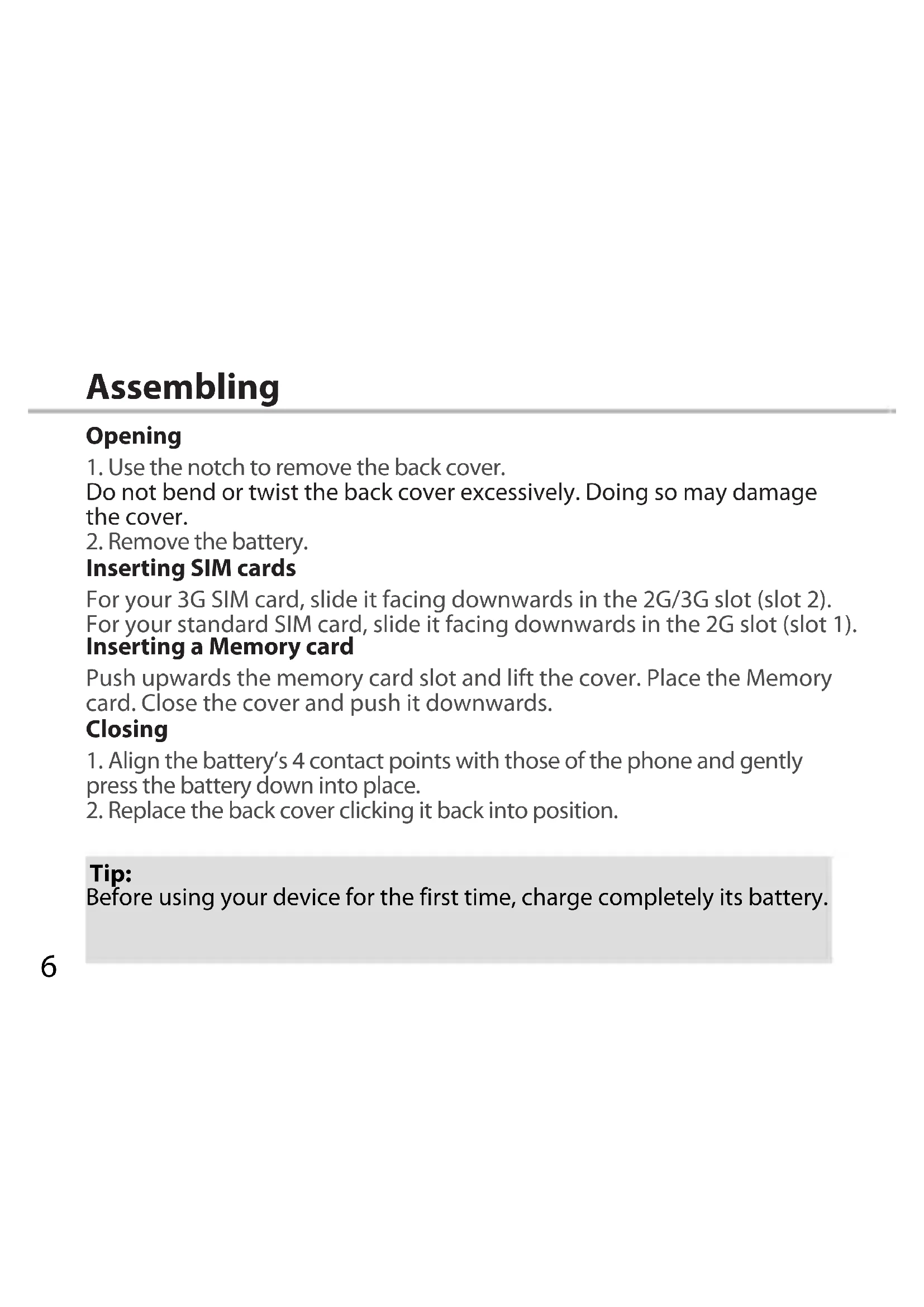 Assembling

Opening

1. Use the notch to remove the back cover.
Do not bend or twist the back cover excessively. Doing so may damage the cover.
2. Remove the battery.

Inserting SIM cards

For your 3G SIM card, slide it facing downwards in the 2G/3G slot (slot 2).
For your standard SIM card, slide it facing downwards in the 2G slot (slot 1).

Inserting a Memory card

Push upwards the memory card slot and lift the cover. Place the Memory card. Close the cover and push it downwards.

Closing

1. Align the battery's 4 contact points with those of the phone and gently press the battery down into place.
2. Replace the back cover clicking it back into position.

Tip:
Before using your device for the first time, charge completely its battery.

6